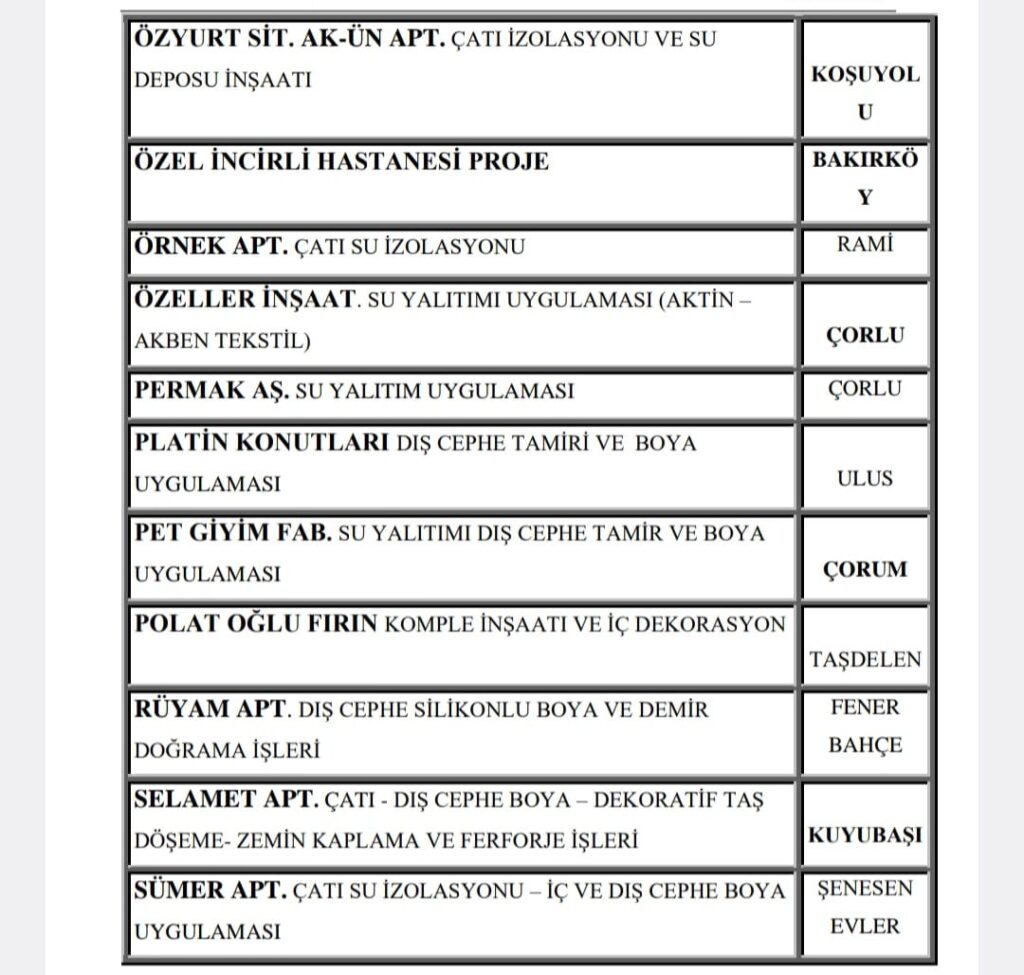 | | |
|---|---|
| ÖZYURT SİT. AK-ÜN APT. ÇATI İZOLASYONU VE SU DEPOSU İNŞAATI | KOŞUYOL U |
| ÖZEL İNCİRLİ HASTANESİ PROJE | BAKIRKÖ Y |
| ÖRNEK APT. ÇATI SU İZOLASYONU | RAMİ |
| ÖZELLER İNŞAAT. SU YALITIMI UYGULAMASI (AKTİN – AKBEN TEKSTİL) | ÇORLU |
| PERMAK AŞ. SU YALITIM UYGULAMASI | ÇORLU |
| PLATİN KONUTLARI DIŞ CEPHE TAMİRİ VE BOYA UYGULAMASI | ULUS |
| PET GİYİM FAB. SU YALITIMI DIŞ CEPHE TAMİR VE BOYA UYGULAMASI | ÇORUM |
| POLAT OĞLU FIRIN KOMPLE İNŞAATI VE İÇ DEKORASYON | TAŞDELEN |
| RÜYAM APT. DIŞ CEPHE SİLİKONLU BOYA VE DEMİR DOĞRAMA İŞLERİ | FENER BAHÇE |
| SELAMET APT. ÇATI - DIŞ CEPHE BOYA – DEKORATİF TAŞ DÖŞEME- ZEMİN KAPLAMA VE FERFORJE İŞLERİ | KUYUBAŞI |
| SÜMER APT. ÇATI SU İZOLASYONU – İÇ VE DIŞ CEPHE BOYA UYGULAMASI | ŞENESEN EVLER |